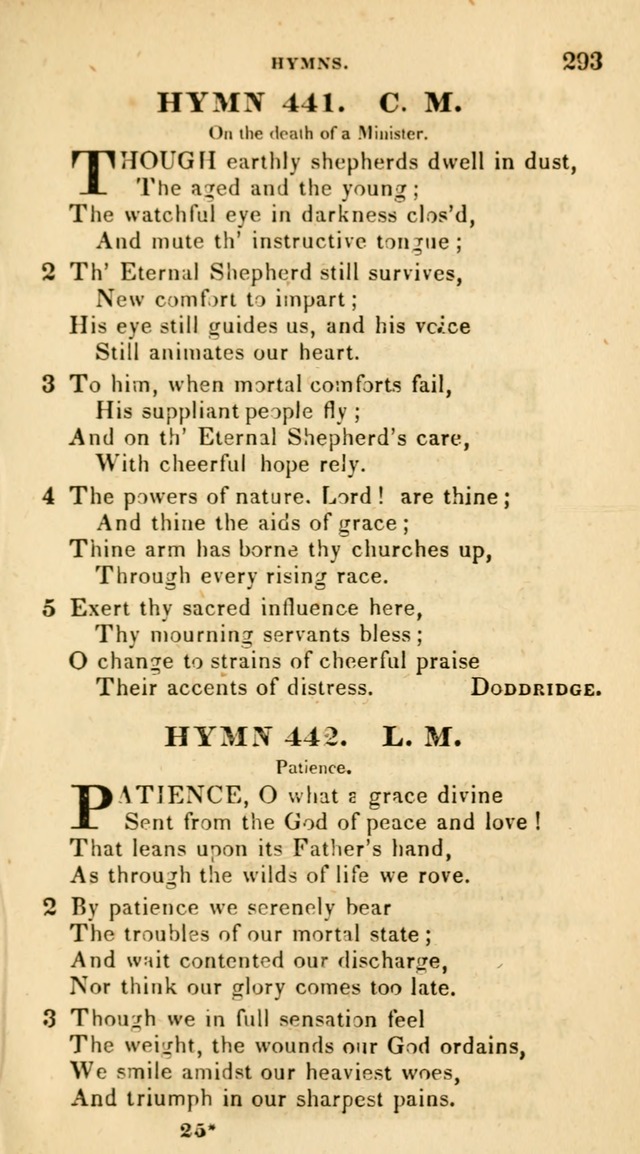 HYMNS. 293

HYMN 441. C. M.

On the death of a Minister.

THOUGH earthly shepherds dwell in dust,
The aged and the young;
The watchful eye in darkness clos'd,
And mute th' instructive tongue;

2 Th' Eternal Shepherd still survives,
New comfort to impart;
His eye still guides us, and his voice
Still animates our heart.

3 To him, when mortal comforts fail,
His suppliant people fly;
And on th' Eternal Shepherd's care,
With cheerful hope rely.

4 The powers of nature, Lord! are thine;
And thine the aids of grace;
Thine arm has borne thy churches up,
Through every rising race.

5 Exert thy sacred influence here,
Thy mourning servants bless;
O change to strains of cheerful praise
Their accents of distress. DODDRIDGE.

HYMN 442. L. M.

Patience.

PATIENCE, O what a grace divine
Sent from the God of peace and love!
That leans upon its Father's hand,
As through the wilds of life we rove.

2 By patience we serenely bear
The troubles of our mortal state;
And wait contented our discharge,
Nor think our glory comes too late.

3 Though we in full sensation feel
The weight, the wounds our God ordains,
We smile amidst our heaviest woes,
And triumph in our sharpest pains.

25*